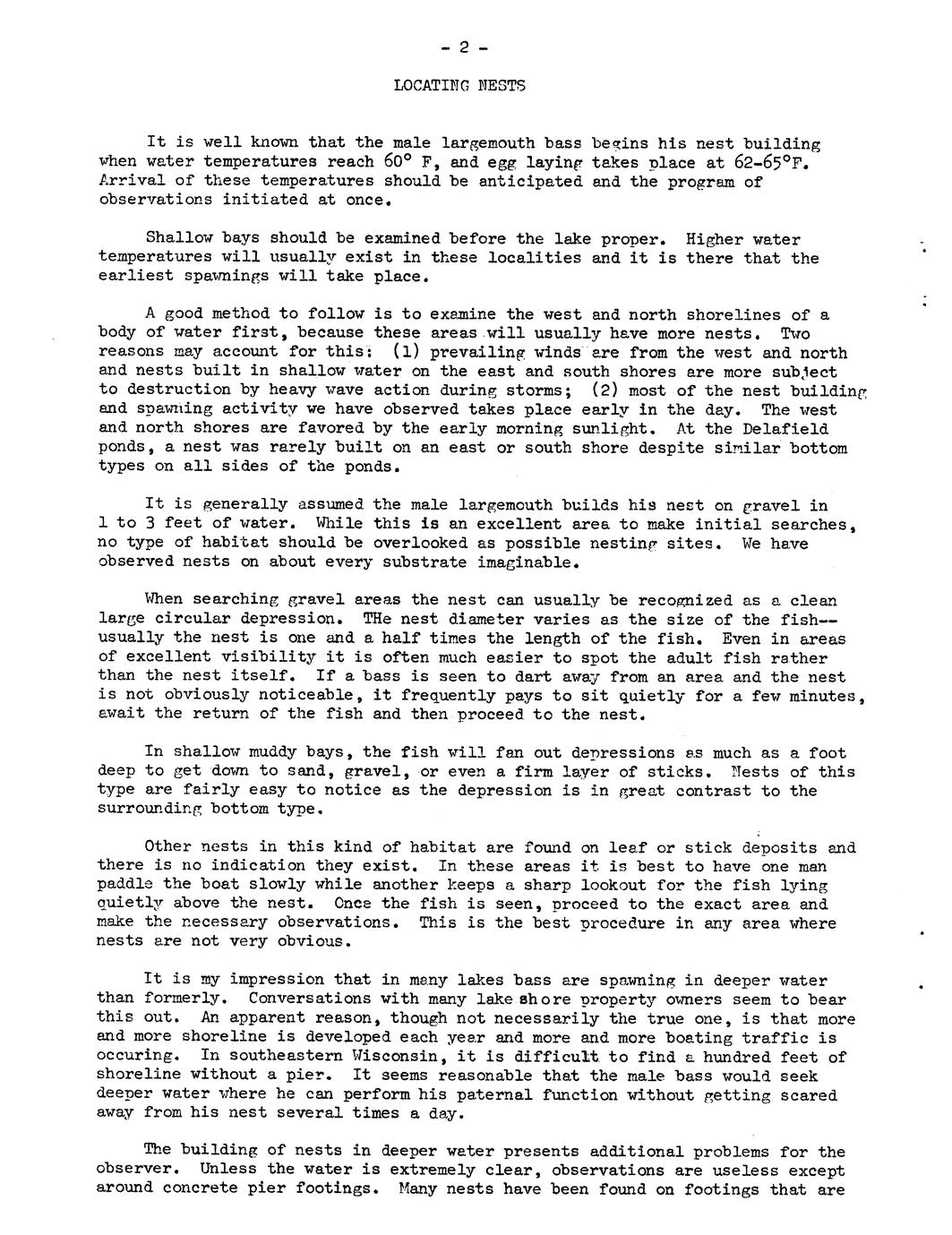 - 2 -

LOCATING NESTS

It is well known that the male largemouth bass begins his nest building when water temperatures reach 60° F, and egg laying takes place at 62-65°F. Arrival of these temperatures should be anticipated and the program of observations initiated at once.

Shallow bays should be examined before the lake proper. Higher water temperatures will usually exist in these localities and it is there that the earliest spawnings will take place.

A good method to follow is to examine the west and north shorelines of a body of water first, because these areas will usually have more nests. Two reasons may account for this: (1) prevailing winds are from the west and north and nests built in shallow water on the east and south shores are more subject to destruction by heavy wave action during storms; (2) most of the nest building and spawning activity we have observed takes place early in the day. The west and north shores are favored by the early morning sunlight. At the Delafield ponds, a nest was rarely built on an east or south shore despite similar bottom types on all sides of the ponds.

It is generally assumed the male largemouth builds his nest on gravel in 1 to 3 feet of water. While this is an excellent area to make initial searches, no type of habitat should be overlooked as possible nesting sites. We have observed nests on about every substrate imaginable.

When searching gravel areas the nest can usually be recognized as a clean large circular depression. THe nest diameter varies as the size of the fish--usually the nest is one and a half times the length of the fish. Even in areas of excellent visibility it is often much easier to spot the adult fish rather than the nest itself. If a bass is seen to dart away from an area and the nest is not obviously noticeable, it frequently pays to sit quietly for a few minutes, await the return of the fish and then proceed to the nest.

In shallow muddy bays, the fish will fan out depressions as much as a foot deep to get down to sand, gravel, or even a firm layer of sticks. Nests of this type are fairly easy to notice as the depression is in great contrast to the surrounding bottom type.

Other nests in this kind of habitat are found on leaf or stick deposits and there is no indication they exist. In these areas it is best to have one man paddle the boat slowly while another keeps a sharp lookout for the fish lying quietly above the nest. Once the fish is seen, proceed to the exact area and make the necessary observations. This is the best procedure in any area where nests are not very obvious.

It is my impression that in many lakes bass are spawning in deeper water than formerly. Conversations with many lake shore property owners seem to bear this out. An apparent reason, though not necessarily the true one, is that more and more shoreline is developed each year and more and more boating traffic is occuring. In southeastern Wisconsin, it is difficult to find a hundred feet of shoreline without a pier. It seems reasonable that the male bass would seek deeper water where he can perform his paternal function without getting scared away from his nest several times a day.

The building of nests in deeper water presents additional problems for the observer. Unless the water is extremely clear, observations are useless except around concrete pier footings. Many nests have been found on footings that are